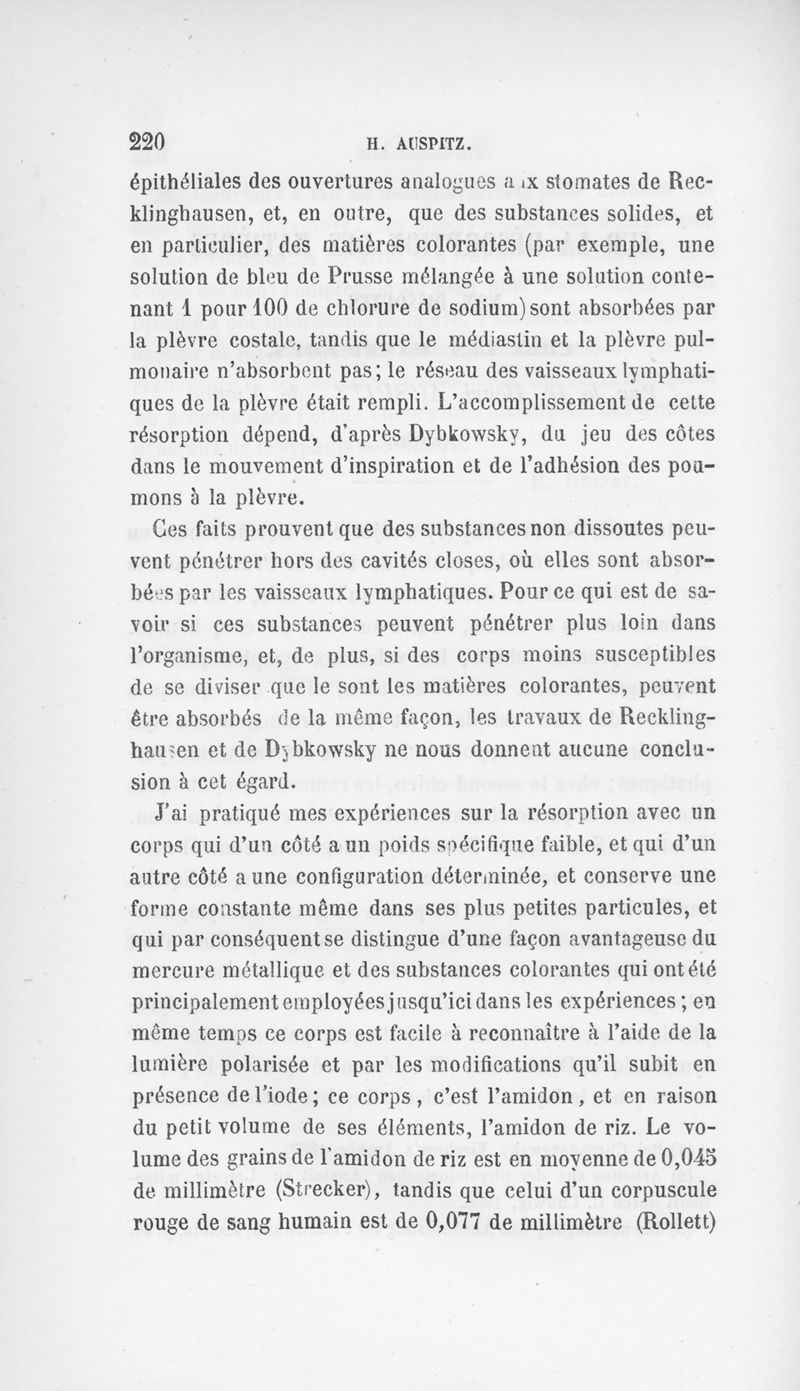 220 H. AUSPITZ.

épithéliales des ouvertures analogues aux stomates de Recklinghausen, et, en outre, que des substances solides, et en particulier, des matières colorantes (par exemple, une solution de bleu de Prusse mélangée à une solution contenant 1 pour 100 de chlorure de sodium) sont absorbées par la plèvre costale, tandis que le médiastin et la plèvre pulmonaire n'absorbent pas; le réseau des vaisseaux lymphatiques de la plèvre était rempli. L'accomplissement de cette résorption dépend, d'après Dybkowsky, du jeu des côtes dans le mouvement d'inspiration et de l'adhésion des poumons à la plèvre.

Ces faits prouvent que des substances non dissoutes peuvent pénétrer hors des cavités closes, où elles sont absorbées par les vaisseaux lymphatiques. Pour ce qui est de savoir si ces substances peuvent pénétrer plus loin dans l'organisme, et, de plus, si des corps moins susceptibles de se diviser que le sont les matières colorantes, peuvent être absorbés de la même façon, les travaux de Recklinghausen et de Dybkowsky ne nous donnent aucune conclusion à cet égard.

J'ai pratiqué mes expériences sur la résorption avec un corps qui d'un côté a un poids spécifique faible, et qui d'un autre côté a une configuration déterminée, et conserve une forme constante même dans ses plus petites particules, et qui par conséquent se distingue d'une façon avantageuse du mercure métallique et des substances colorantes qui ont été principalement employées jusqu'ici dans les expériences; en même temps ce corps est facile à reconnaître à l'aide de la lumière polarisée et par les modifications qu'il subit en présence de l'iode; ce corps, c'est l'amidon, et en raison du petit volume de ses éléments, l'amidon de riz. Le volume des grains de l'amidon de riz est en moyenne de 0,045 de millimètre (Strecker), tandis que celui d'un corpuscule rouge de sang humain est de 0,077 de millimètre (Rollett)